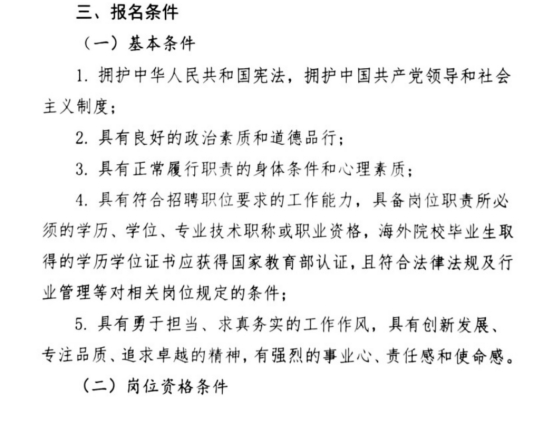 三、报名条件

（一）基本条件

1. 拥护中华人民共和国宪法，拥护中国共产党领导和社会主义制度；

2. 具有良好的政治素质和道德品行；

3. 具有正常履行职责的身体条件和心理素质；

4. 具有符合招聘职位要求的工作能力，具备岗位职责所必须的学历、学位、专业技术职称或职业资格，海外院校毕业生取得的学历学位证书应获得国家教育部认证，且符合法律法规及行业管理等对相关岗位规定的条件；

5. 具有勇于担当、求真务实的工作作风，具有创新发展、专注品质、追求卓越的精神，有强烈的事业心、责任感和使命感。

（二）岗位资格条件